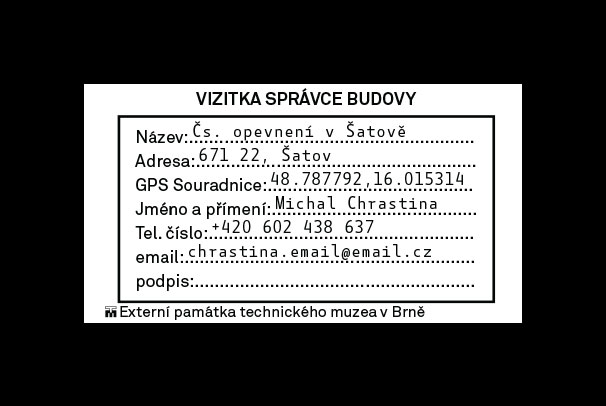 VIZITKA SPRÁVCE BUDOVY

Název: Čs. opevnení v Šatově
Adresa: 671 22, Šatov
GPS Souradnice: 48.787792,16.015314
Jméno a přímení: Michal Chrastina
Tel. číslo: +420 602 438 637
email: chrastina.email@email.cz
podpis:

Externí památka technického muzea v Brně